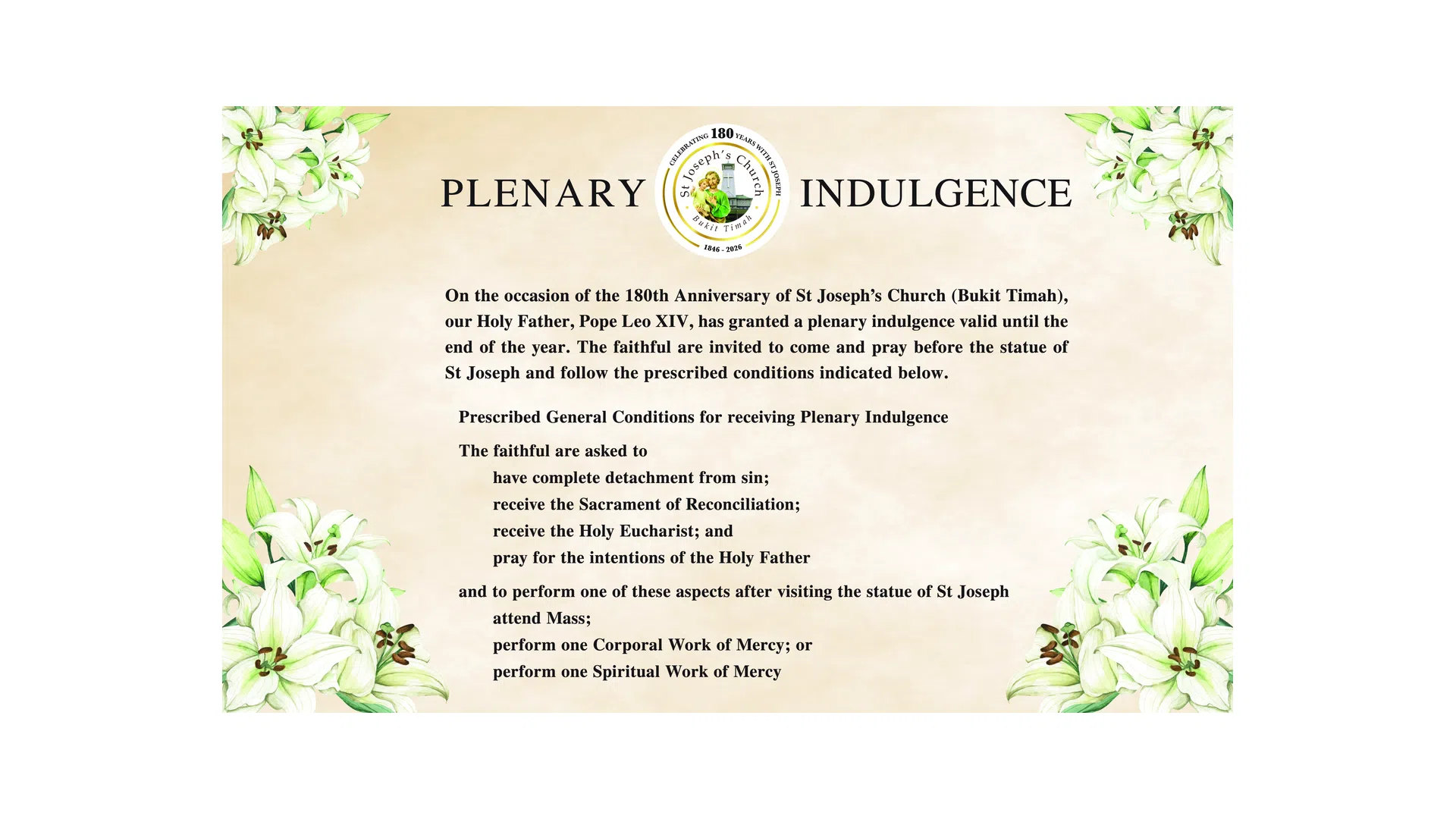 PLENARY

CELEBRATING 180 YEARS WITH ST JOSEPH
St Joseph's Church
Bukit Timah
1846 - 2026

INDULGENCE

On the occasion of the 180th Anniversary of St Joseph's Church (Bukit Timah), our Holy Father, Pope Leo XIV, has granted a plenary indulgence valid until the end of the year. The faithful are invited to come and pray before the statue of St Joseph and follow the prescribed conditions indicated below.

Prescribed General Conditions for receiving Plenary Indulgence

The faithful are asked to
have complete detachment from sin;
receive the Sacrament of Reconciliation;
receive the Holy Eucharist; and
pray for the intentions of the Holy Father

and to perform one of these aspects after visiting the statue of St Joseph
attend Mass;
perform one Corporal Work of Mercy; or
perform one Spiritual Work of Mercy